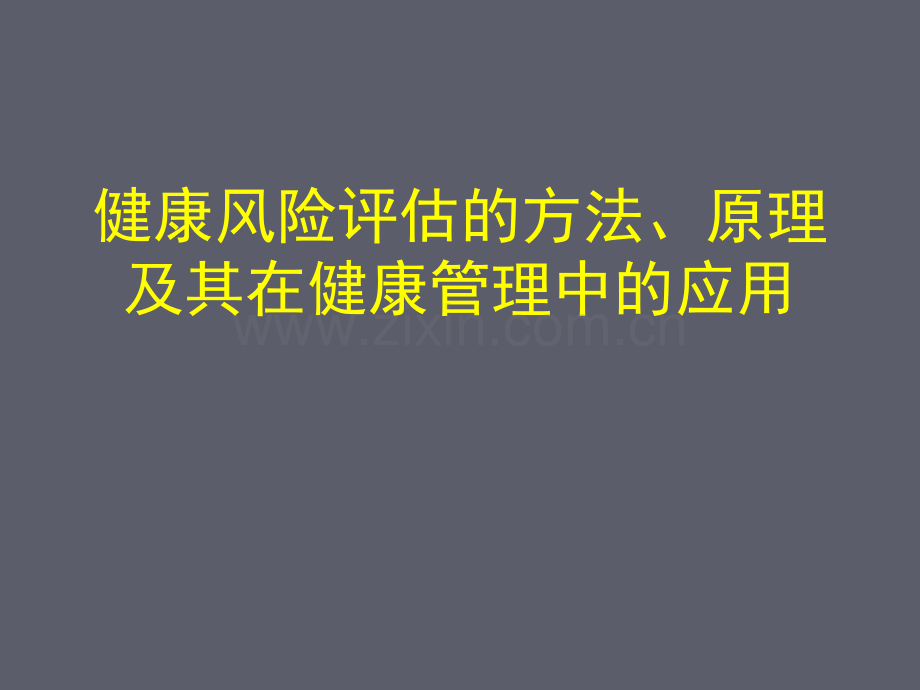 健康风险评估的方法、原理及其在健康管理中的应用

www.zixin.com.cn